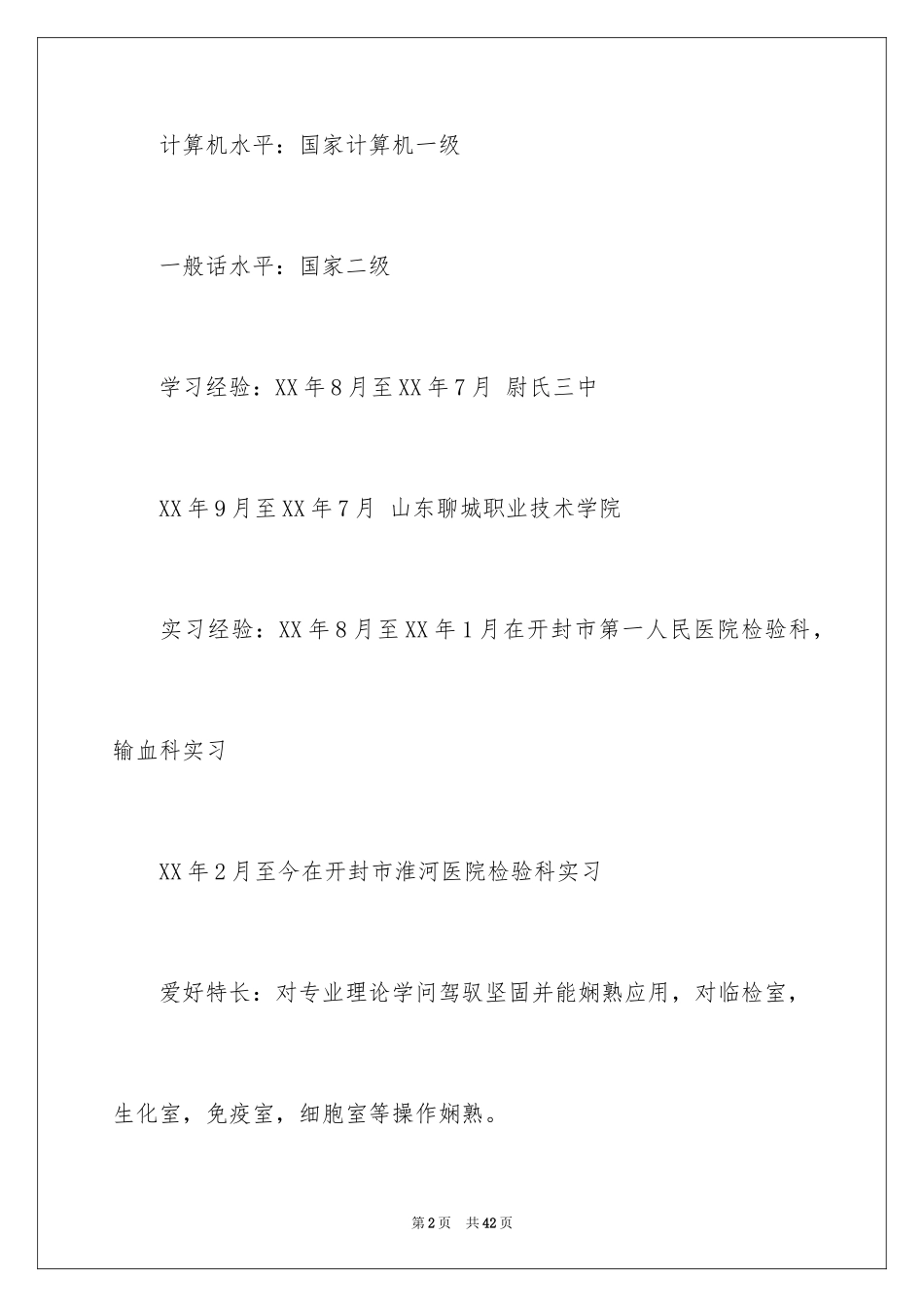 计算机水平：国家计算机一级

一般话水平：国家二级

学习经验：XX年8月至XX年7月 尉氏三中

XX年9月至XX年7月 山东聊城职业技术学院

实习经验：XX年8月至XX年1月在开封市第一人民医院检验科，输血科实习

XX年2月至今在开封市淮河医院检验科实习

爱好特长：对专业理论学问驾驭坚固并能娴熟应用，对临检室，生化室，免疫室，细胞室等操作娴熟。

第2页 共42页